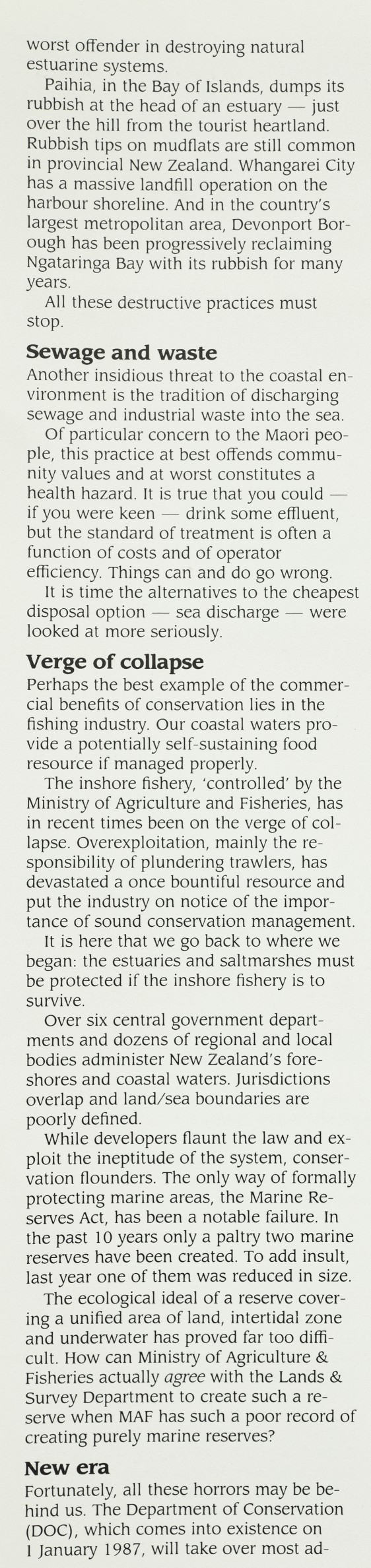 worst offender in destroying natural estuarine systems.

Paihia, in the Bay of Islands, dumps its rubbish at the head of an estuary — just over the hill from the tourist heartland. Rubbish tips on mudflats are still common in provincial New Zealand. Whangarei City has a massive landfill operation on the harbour shoreline. And in the country's largest metropolitan area, Devonport Borough has been progressively reclaiming Ngataringa Bay with its rubbish for many years.

All these destructive practices must stop.

Sewage and waste

Another insidious threat to the coastal environment is the tradition of discharging sewage and industrial waste into the sea.

Of particular concern to the Maori people, this practice at best offends community values and at worst constitutes a health hazard. It is true that you could — if you were keen — drink some effluent, but the standard of treatment is often a function of costs and of operator efficiency. Things can and do go wrong.

It is time the alternatives to the cheapest disposal option — sea discharge — were looked at more seriously.

Verge of collapse

Perhaps the best example of the commercial benefits of conservation lies in the fishing industry. Our coastal waters provide a potentially self-sustaining food resource if managed properly.

The inshore fishery, 'controlled' by the Ministry of Agriculture and Fisheries, has in recent times been on the verge of collapse. Overexploitation, mainly the responsibility of plundering trawlers, has devastated a once bountiful resource and put the industry on notice of the importance of sound conservation management.

It is here that we go back to where we began: the estuaries and saltmarshes must be protected if the inshore fishery is to survive.

Over six central government departments and dozens of regional and local bodies administer New Zealand's foreshores and coastal waters. Jurisdictions overlap and land/sea boundaries are poorly defined.

While developers flaunt the law and exploit the ineptitude of the system, conservation flounders. The only way of formally protecting marine areas, the Marine Reserves Act, has been a notable failure. In the past 10 years only a paltry two marine reserves have been created. To add insult, last year one of them was reduced in size.

The ecological ideal of a reserve covering a unified area of land, intertidal zone and underwater has proved far too difficult. How can Ministry of Agriculture & Fisheries actually agree with the Lands & Survey Department to create such a reserve when MAF has such a poor record of creating purely marine reserves?

New era

Fortunately, all these horrors may be behind us. The Department of Conservation (DOC), which comes into existence on 1 January 1987, will take over most ad-